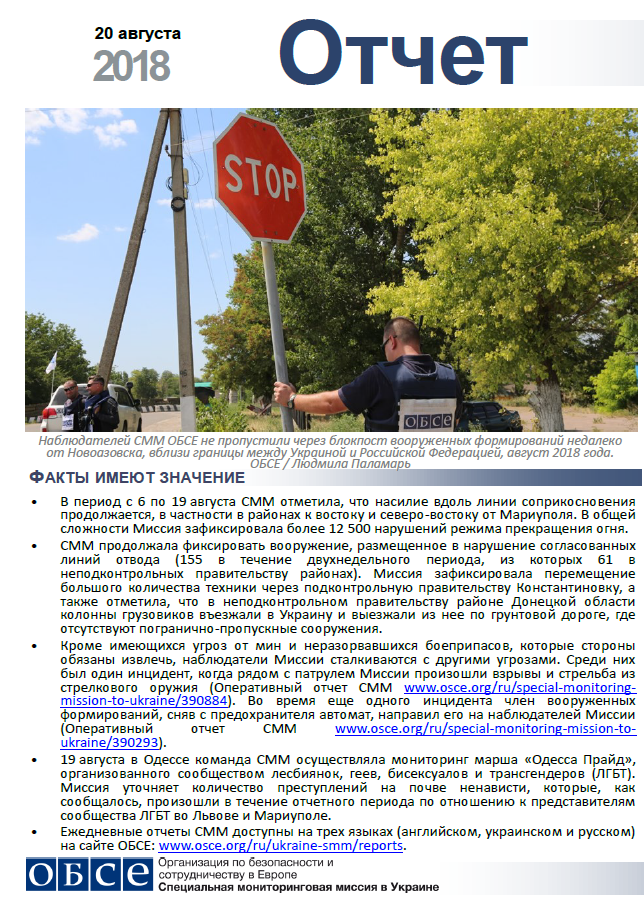 20 августа
2018
Отчет

STOP

ОБСЕ

Наблюдателей СММ ОБСЕ не пропустили через блокпост вооруженных формирований недалеко от Новоазовска, вблизи границы между Украиной и Российской Федерацией, август 2018 года. ОБСЕ / Людмила Паламарь

ФАКТЫ ИМЕЮТ ЗНАЧЕНИЕ

• В период с 6 по 19 августа СММ отметила, что насилие вдоль линии соприкосновения продолжается, в частности в районах к востоку и северо-востоку от Мариуполя. В общей сложности Миссия зафиксировала более 12 500 нарушений режима прекращения огня.

• СММ продолжала фиксировать вооружение, размещенное в нарушение согласованных линий отвода (155 в течение двухнедельного периода, из которых 61 в неподконтрольных правительству районах). Миссия зафиксировала перемещение большого количества техники через подконтрольную правительству Константиновку, а также отметила, что в неподконтрольном правительству районе Донецкой области колонны грузовиков въезжали в Украину и выезжали из нее по грунтовой дороге, где отсутствуют погранично-пропускные сооружения.

• Кроме имеющихся угроз от мин и неразорвавшихся боеприпасов, которые стороны обязаны извлечь, наблюдатели Миссии сталкиваются с другими угрозами. Среди них был один инцидент, когда рядом с патрулем Миссии произошли взрывы и стрельба из стрелкового оружия (Оперативный отчет СММ www.osce.org/ru/special-monitoring-mission-to-ukraine/390884). Во время еще одного инцидента член вооруженных формирований, сняв с предохранителя автомат, направил его на наблюдателей Миссии (Оперативный отчет СММ www.osce.org/ru/special-monitoring-mission-to-ukraine/390293).

• 19 августа в Одессе команда СММ осуществляла мониторинг марша «Одесса Прайд», организованного сообществом лесбиянок, геев, бисексуалов и трансгендеров (ЛГБТ). Миссия уточняет количество преступлений на почве ненависти, которые, как сообщалось, произошли в течение отчетного периода по отношению к представителям сообщества ЛГБТ во Львове и Мариуполе.

• Ежедневные отчеты СММ доступны на трех языках (английском, украинском и русском) на сайте ОБСЕ: www.osce.org/ru/ukraine-smm/reports.

ОБСЕ
Организация по безопасности и сотрудничеству в Европе
Специальная мониторинговая миссия в Украине